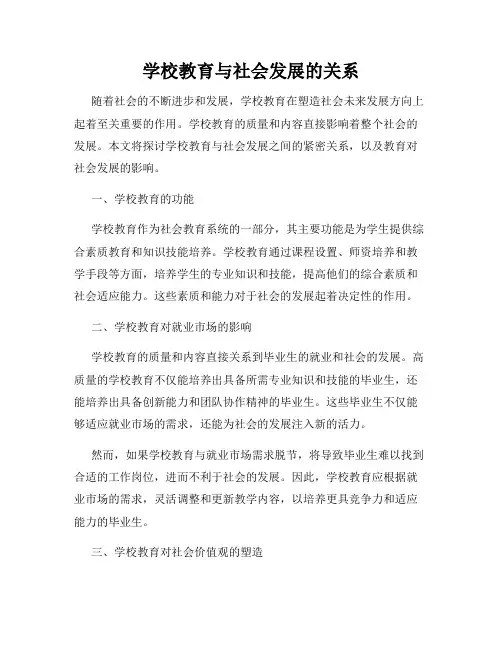 学校教育与社会发展的关系

随着社会的不断进步和发展，学校教育在塑造社会未来发展方向上起着至关重要的作用。学校教育的质量和内容直接影响着整个社会的发展。本文将探讨学校教育与社会发展之间的紧密关系，以及教育对社会发展的影响。

一、学校教育的功能

学校教育作为社会教育系统的一部分，其主要功能是为学生提供综合素质教育和知识技能培养。学校教育通过课程设置、师资培养和教学手段等方面，培养学生的专业知识和技能，提高他们的综合素质和社会适应能力。这些素质和能力对于社会的发展起着决定性的作用。

二、学校教育对就业市场的影响

学校教育的质量和内容直接关系到毕业生的就业和社会的发展。高质量的学校教育不仅能培养出具备所需专业知识和技能的毕业生，还能培养出具备创新能力和团队协作精神的毕业生。这些毕业生不仅能够适应就业市场的需求，还能为社会的发展注入新的活力。

然而，如果学校教育与就业市场需求脱节，将导致毕业生难以找到合适的工作岗位，进而不利于社会的发展。因此，学校教育应根据就业市场的需求，灵活调整和更新教学内容，以培养更具竞争力和适应能力的毕业生。

三、学校教育对社会价值观的塑造